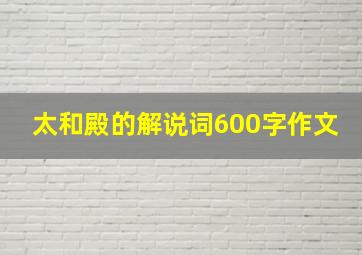 太和殿的解说词600字作文